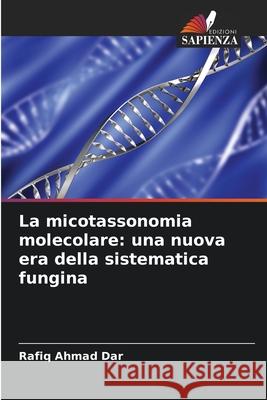 EDIZIONI
SAPIENZA

La micotassonomia molecolare: una nuova era della sistematica fungina

Rafiq Ahmad Dar

Kraina Książek